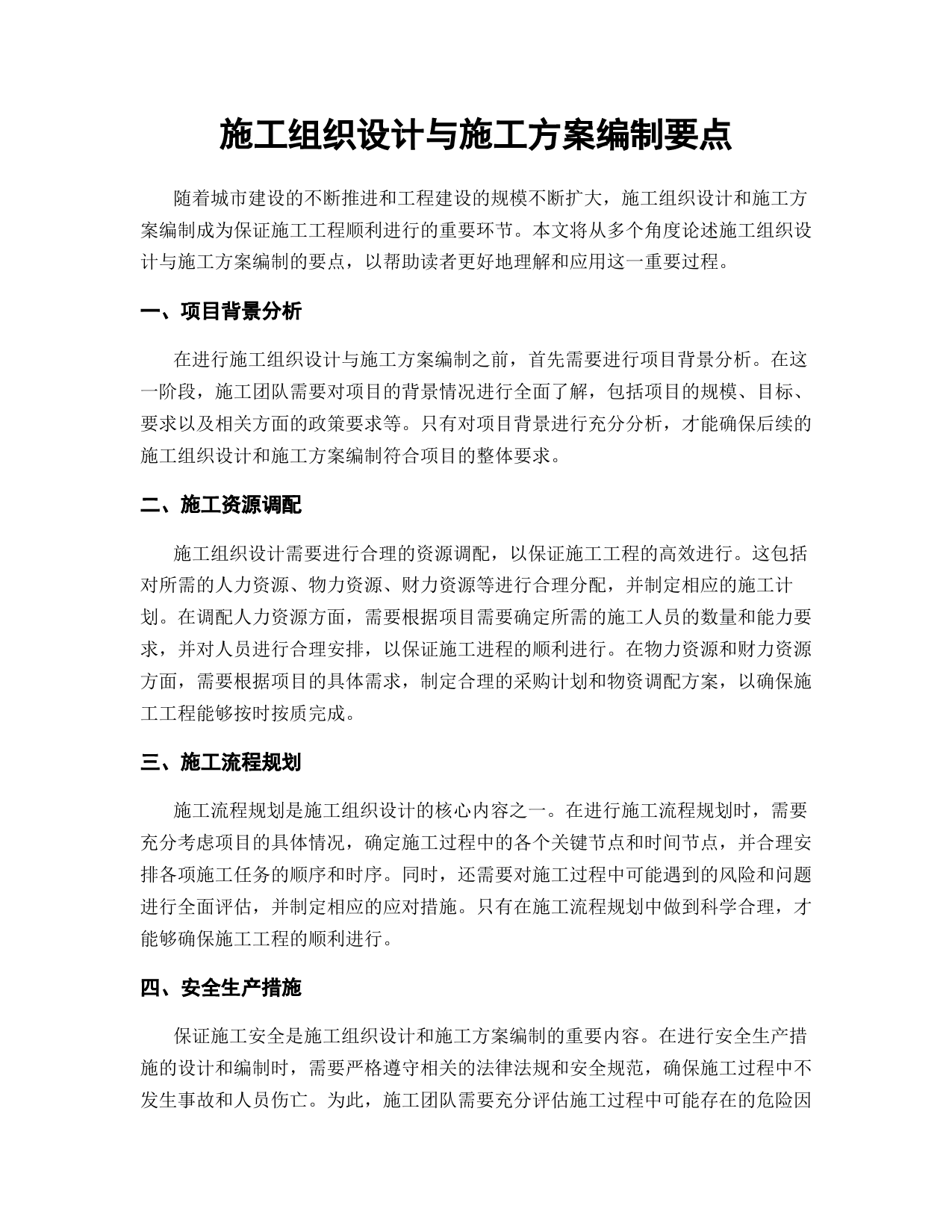 施工组织设计与施工方案编制要点

随着城市建设的不断推进和工程建设的规模不断扩大，施工组织设计和施工方案编制成为保证施工工程顺利进行的重要环节。本文将从多个角度论述施工组织设计与施工方案编制的要点，以帮助读者更好地理解和应用这一重要过程。

一、项目背景分析

在进行施工组织设计与施工方案编制之前，首先需要进行项目背景分析。在这一阶段，施工团队需要对项目的背景情况进行全面了解，包括项目的规模、目标、要求以及相关方面的政策要求等。只有对项目背景进行充分分析，才能确保后续的施工组织设计和施工方案编制符合项目的整体要求。

二、施工资源调配

施工组织设计需要进行合理的资源调配，以保证施工工程的高效进行。这包括对所需的人力资源、物力资源、财力资源等进行合理分配，并制定相应的施工计划。在调配人力资源方面，需要根据项目需要确定所需的施工人员的数量和能力要求，并对人员进行合理安排，以保证施工进程的顺利进行。在物力资源和财力资源方面，需要根据项目的具体需求，制定合理的采购计划和物资调配方案，以确保施工工程能够按时按质完成。

三、施工流程规划

施工流程规划是施工组织设计的核心内容之一。在进行施工流程规划时，需要充分考虑项目的具体情况，确定施工过程中的各个关键节点和时间节点，并合理安排各项施工任务的顺序和时序。同时，还需要对施工过程中可能遇到的风险和问题进行全面评估，并制定相应的应对措施。只有在施工流程规划中做到科学合理，才能够确保施工工程的顺利进行。

四、安全生产措施

保证施工安全是施工组织设计和施工方案编制的重要内容。在进行安全生产措施的设计和编制时，需要严格遵守相关的法律法规和安全规范，确保施工过程中不发生事故和人员伤亡。为此，施工团队需要充分评估施工过程中可能存在的危险因